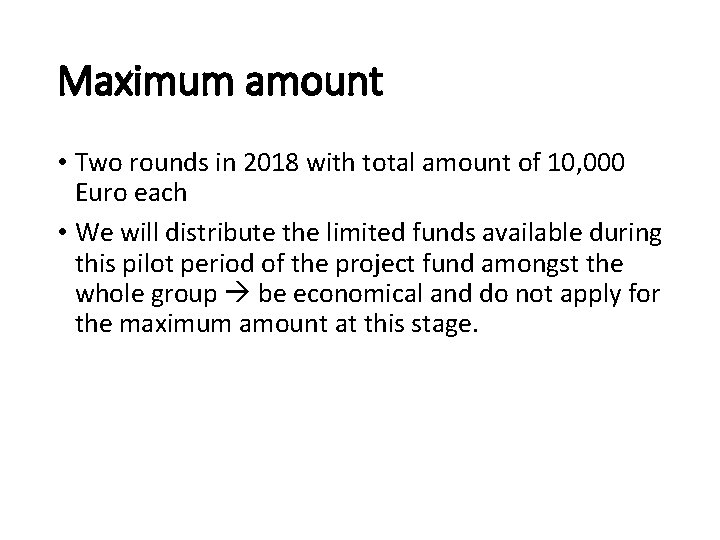 Maximum amount

• Two rounds in 2018 with total amount of 10,000 Euro each

• We will distribute the limited funds available during this pilot period of the project fund amongst the whole group → be economical and do not apply for the maximum amount at this stage.